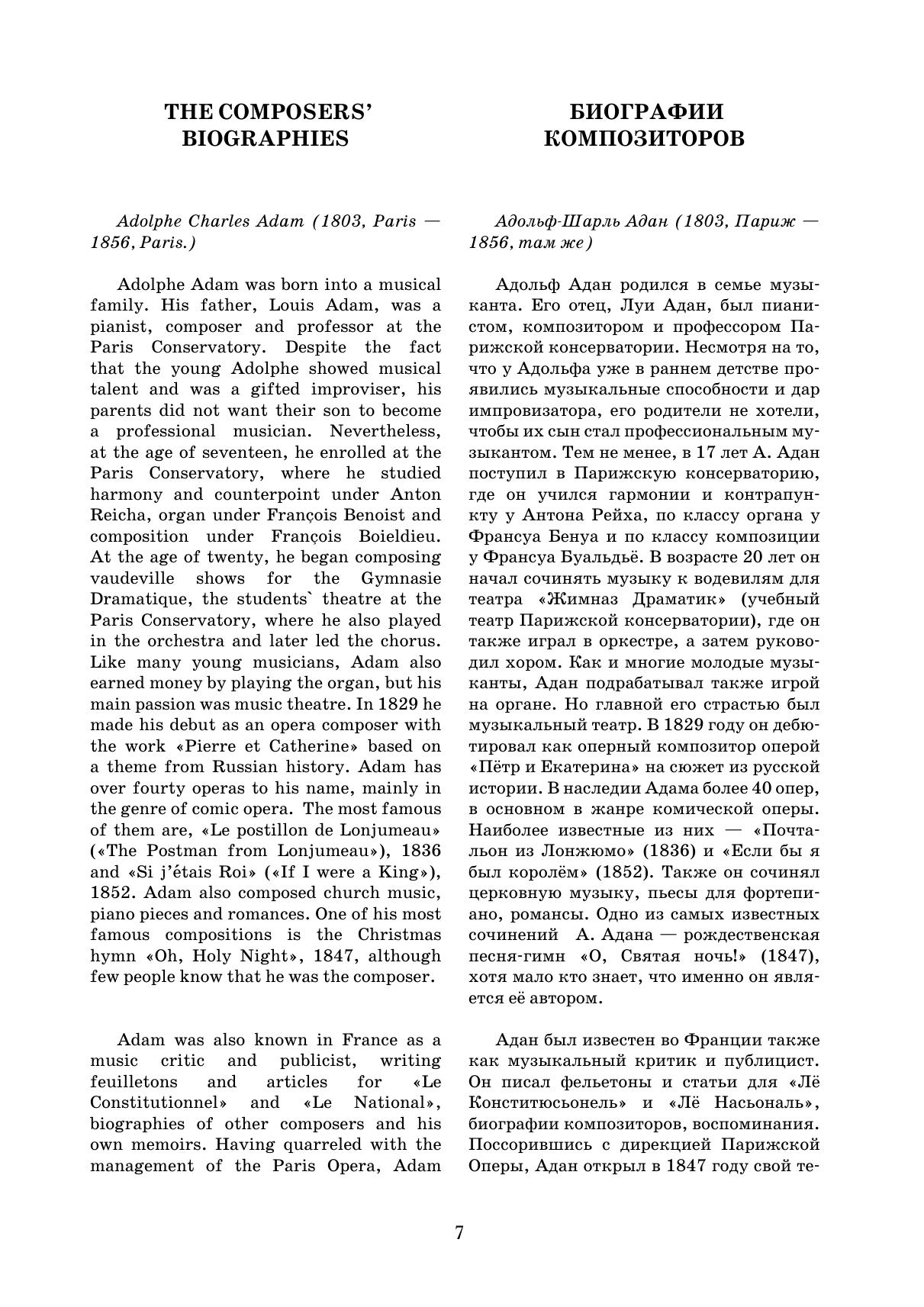 THE COMPOSERS' BIOGRAPHIES

Adolphe Charles Adam (1803, Paris — 1856, Paris.)

Adolphe Adam was born into a musical family. His father, Louis Adam, was a pianist, composer and professor at the Paris Conservatory. Despite the fact that the young Adolphe showed musical talent and was a gifted improviser, his parents did not want their son to become a professional musician. Nevertheless, at the age of seventeen, he enrolled at the Paris Conservatory, where he studied harmony and counterpoint under Anton Reicha, organ under François Benoist and composition under François Boieldieu. At the age of twenty, he began composing vaudeville shows for the Gymnasie Dramatique, the students` theatre at the Paris Conservatory, where he also played in the orchestra and later led the chorus. Like many young musicians, Adam also earned money by playing the organ, but his main passion was music theatre. In 1829 he made his debut as an opera composer with the work «Pierre et Catherine» based on a theme from Russian history. Adam has over fourty operas to his name, mainly in the genre of comic opera. The most famous of them are, «Le postillon de Lonjumeau» («The Postman from Lonjumeau»), 1836 and «Si j'étais Roi» («If I were a King»), 1852. Adam also composed church music, piano pieces and romances. One of his most famous compositions is the Christmas hymn «Oh, Holy Night», 1847, although few people know that he was the composer.

Adam was also known in France as a music critic and publicist, writing feuilletons and articles for «Le Constitutionnel» and «Le National», biographies of other composers and his own memoirs. Having quarreled with the management of the Paris Opera, Adam

БИОГРАФИИ КОМПОЗИТОРОВ

Адольф-Шарль Адан (1803, Париж — 1856, там же)

Адольф Адан родился в семье музыканта. Его отец, Луи Адан, был пианистом, композитором и профессором Парижской консерватории. Несмотря на то, что у Адольфа уже в раннем детстве проявились музыкальные способности и дар импровизатора, его родители не хотели, чтобы их сын стал профессиональным музыкантом. Тем не менее, в 17 лет А. Адан поступил в Парижскую консерваторию, где он учился гармонии и контрапункту у Антона Рейха, по классу органа у Франсуа Бенуа и по классу композиции у Франсуа Буальдьё. В возрасте 20 лет он начал сочинять музыку к водевилям для театра «Жимназ Драматик» (учебный театр Парижской консерватории), где он также играл в оркестре, а затем руководил хором. Как и многие молодые музыканты, Адан подрабатывал также игрой на органе. Но главной его страстью был музыкальный театр. В 1829 году он дебютировал как оперный композитор оперой «Пётр и Екатерина» на сюжет из русской истории. В наследии Адама более 40 опер, в основном в жанре комической оперы. Наиболее известные из них — «Почтальон из Лонжюмо» (1836) и «Если бы я был королём» (1852). Также он сочинял церковную музыку, пьесы для фортепиано, романсы. Одно из самых известных сочинений А. Адана — рождественская песня-гимн «О, Святая ночь!» (1847), хотя мало кто знает, что именно он является её автором.

Адан был известен во Франции также как музыкальный критик и публицист. Он писал фельетоны и статьи для «Лё Конститюсьонель» и «Лё Насьональ», биографии композиторов, воспоминания. Поссорившись с дирекцией Парижской Оперы, Адан открыл в 1847 году свой те-

7